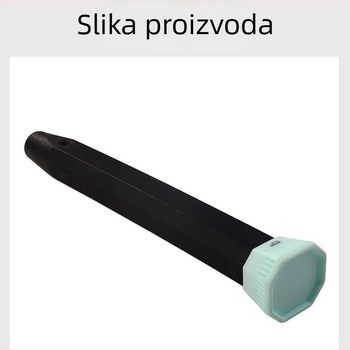 Slika proizvoda